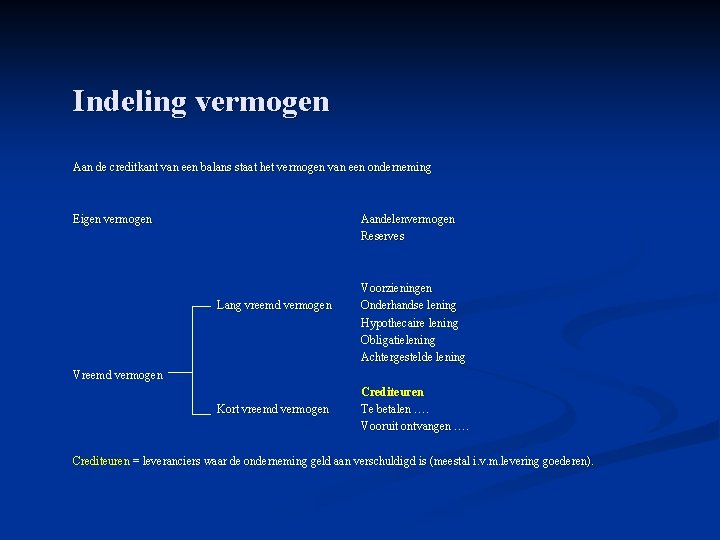 Indeling vermogen

Aan de creditkant van een balans staat het vermogen van een onderneming

Eigen vermogen

Aandelenvermogen
Reserves

Vreemd vermogen

Lang vreemd vermogen

Voorzieningen
Onderhandse lening
Hypothecaire lening
Obligatielening
Achtergestelde lening

Kort vreemd vermogen

Crediteuren
Te betalen ….
Vooruit ontvangen ….

Crediteuren = leveranciers waar de onderneming geld aan verschuldigd is (meestal i.v.m.levering goederen).